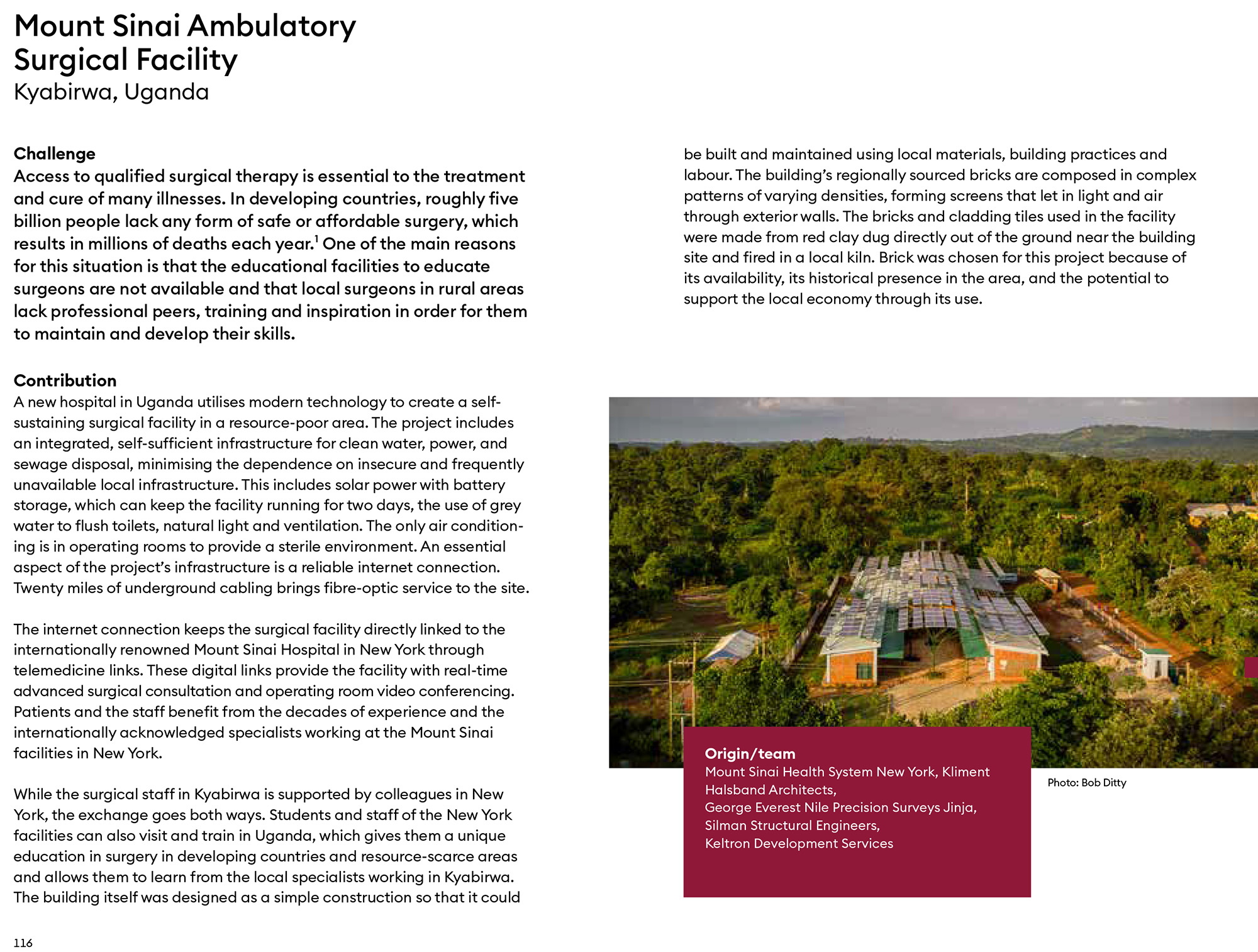 Mount Sinai Ambulatory Surgical Facility
Kyabirwa, Uganda

Challenge
Access to qualified surgical therapy is essential to the treatment and cure of many illnesses. In developing countries, roughly five billion people lack any form of safe or affordable surgery, which results in millions of deaths each year.$^1$ One of the main reasons for this situation is that the educational facilities to educate surgeons are not available and that local surgeons in rural areas lack professional peers, training and inspiration in order for them to maintain and develop their skills.

Contribution
A new hospital in Uganda utilises modern technology to create a self-sustaining surgical facility in a resource-poor area. The project includes an integrated, self-sufficient infrastructure for clean water, power, and sewage disposal, minimising the dependence on insecure and frequently unavailable local infrastructure. This includes solar power with battery storage, which can keep the facility running for two days, the use of grey water to flush toilets, natural light and ventilation. The only air conditioning is in operating rooms to provide a sterile environment. An essential aspect of the project's infrastructure is a reliable internet connection. Twenty miles of underground cabling brings fibre-optic service to the site.

The internet connection keeps the surgical facility directly linked to the internationally renowned Mount Sinai Hospital in New York through telemedicine links. These digital links provide the facility with real-time advanced surgical consultation and operating room video conferencing. Patients and the staff benefit from the decades of experience and the internationally acknowledged specialists working at the Mount Sinai facilities in New York.

While the surgical staff in Kyabirwa is supported by colleagues in New York, the exchange goes both ways. Students and staff of the New York facilities can also visit and train in Uganda, which gives them a unique education in surgery in developing countries and resource-scarce areas and allows them to learn from the local specialists working in Kyabirwa. The building itself was designed as a simple construction so that it could be built and maintained using local materials, building practices and labour. The building's regionally sourced bricks are composed in complex patterns of varying densities, forming screens that let in light and air through exterior walls. The bricks and cladding tiles used in the facility were made from red clay dug directly out of the ground near the building site and fired in a local kiln. Brick was chosen for this project because of its availability, its historical presence in the area, and the potential to support the local economy through its use.

Origin/team
Mount Sinai Health System New York, Kliment Halsband Architects,
George Everest Nile Precision Surveys Jinja,
Silman Structural Engineers,
Keltron Development Services

Photo: Bob Ditty

116